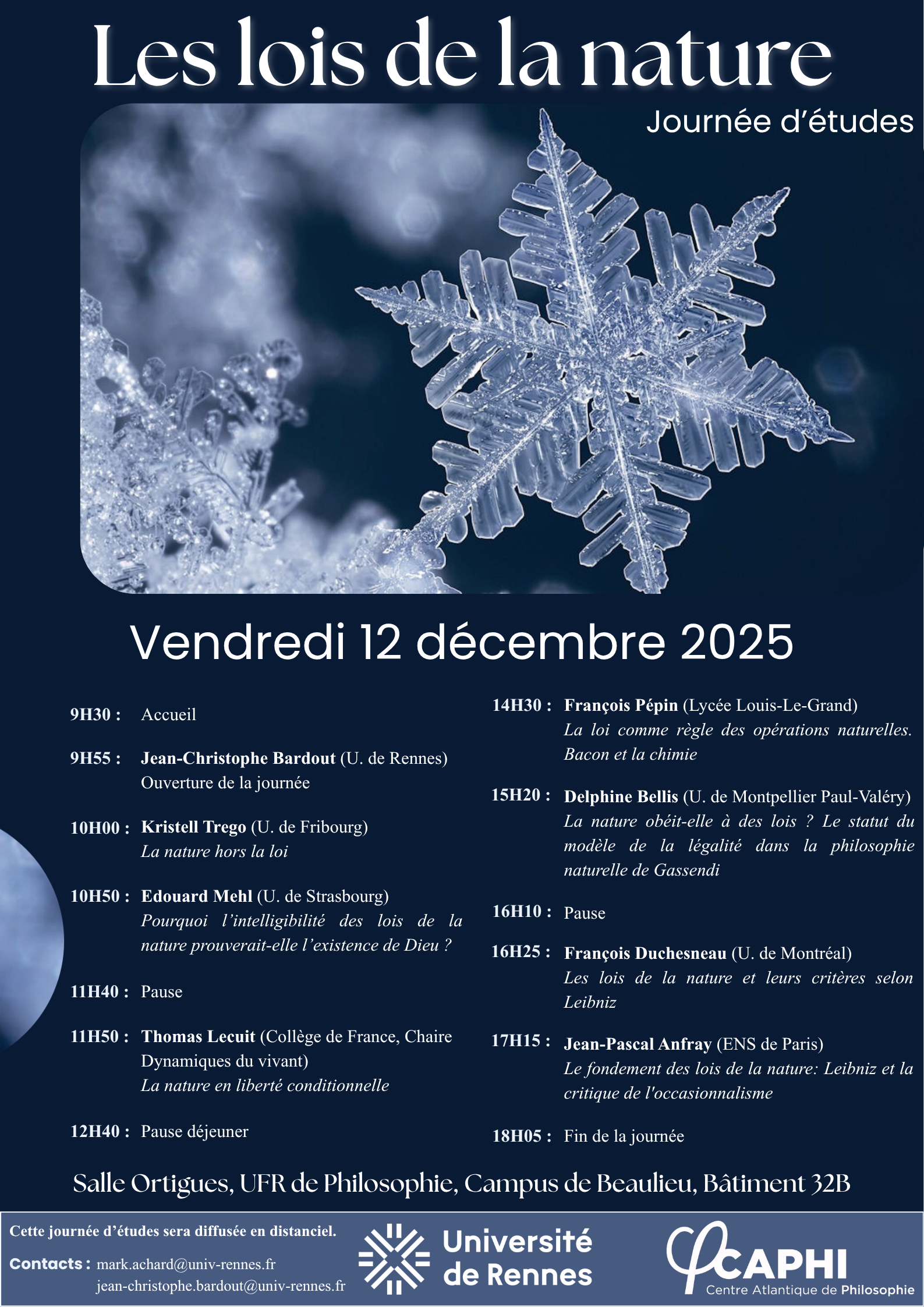 Les lois de la nature

Journée d'études

Vendredi 12 décembre 2025

9H30 : Accueil

9H55 : Jean-Christophe Bardout (U. de Rennes)
Ouverture de la journée

10H00 : Kristell Trego (U. de Fribourg)
La nature hors la loi

10H50 : Edouard Mehl (U. de Strasbourg)
Pourquoi l'intelligibilité des lois de la nature prouverait-elle l'existence de Dieu ?

11H40 : Pause

11H50 : Thomas Lecuit (Collège de France, Chaire Dynamiques du vivant)
La nature en liberté conditionnelle

12H40 : Pause déjeuner

14H30 : François Pépin (Lycée Louis-Le-Grand)
La loi comme règle des opérations naturelles. Bacon et la chimie

15H20 : Delphine Bellis (U. de Montpellier Paul-Valéry)
La nature obéit-elle à des lois ? Le statut du modèle de la légalité dans la philosophie naturelle de Gassendi

16H10 : Pause

16H25 : François Duchesneau (U. de Montréal)
Les lois de la nature et leurs critères selon Leibniz

17H15 : Jean-Pascal Anfray (ENS de Paris)
Le fondement des lois de la nature: Leibniz et la critique de l'occasionnalisme

18H05 : Fin de la journée

Salle Ortigues, UFR de Philosophie, Campus de Beaulieu, Bâtiment 32B

Cette journée d'études sera diffusée en distanciel.

Contacts : mark.achard@univ-rennes.fr
jean-christophe.bardout@univ-rennes.fr

Université de Rennes

CAPHI
Centre Atlantique de Philosophie